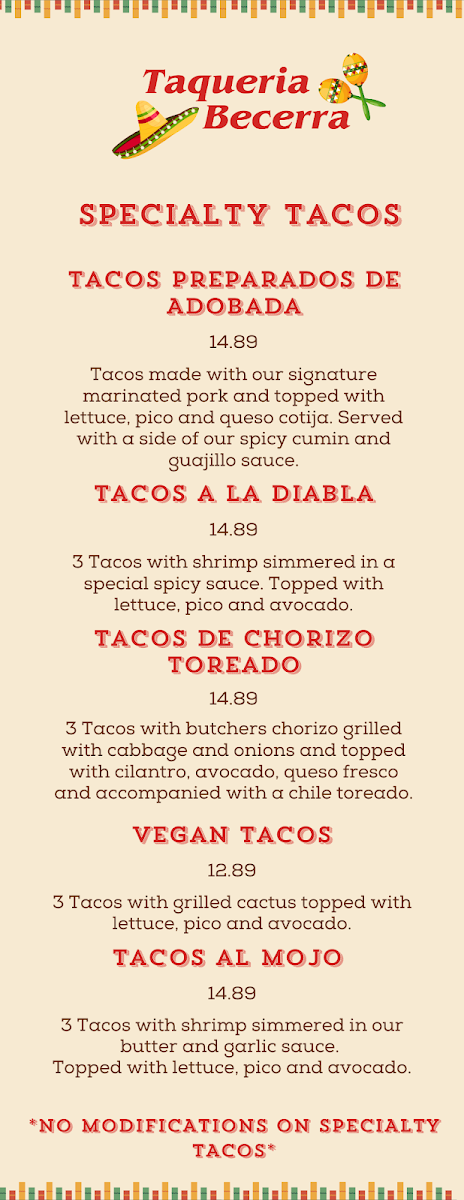 Taqueria Becerra

SPECIALTY TACOS

TACOS PREPARADOS DE ADOBADA

14.89

Tacos made with our signature marinated pork and topped with lettuce, pico and queso cotija. Served with a side of our spicy cumin and guajillo sauce.

TACOS A LA DIABLA

14.89

3 Tacos with shrimp simmered in a special spicy sauce. Topped with lettuce, pico and avocado.

TACOS DE CHORIZO TOREADO

14.89

3 Tacos with butchers chorizo grilled with cabbage and onions and topped with cilantro, avocado, queso fresco and accompanied with a chile toreado.

VEGAN TACOS

12.89

3 Tacos with grilled cactus topped with lettuce, pico and avocado.

TACOS AL MOJO

14.89

3 Tacos with shrimp simmered in our butter and garlic sauce. Topped with lettuce, pico and avocado.

*NO MODIFICATIONS ON SPECIALTY TACOS*